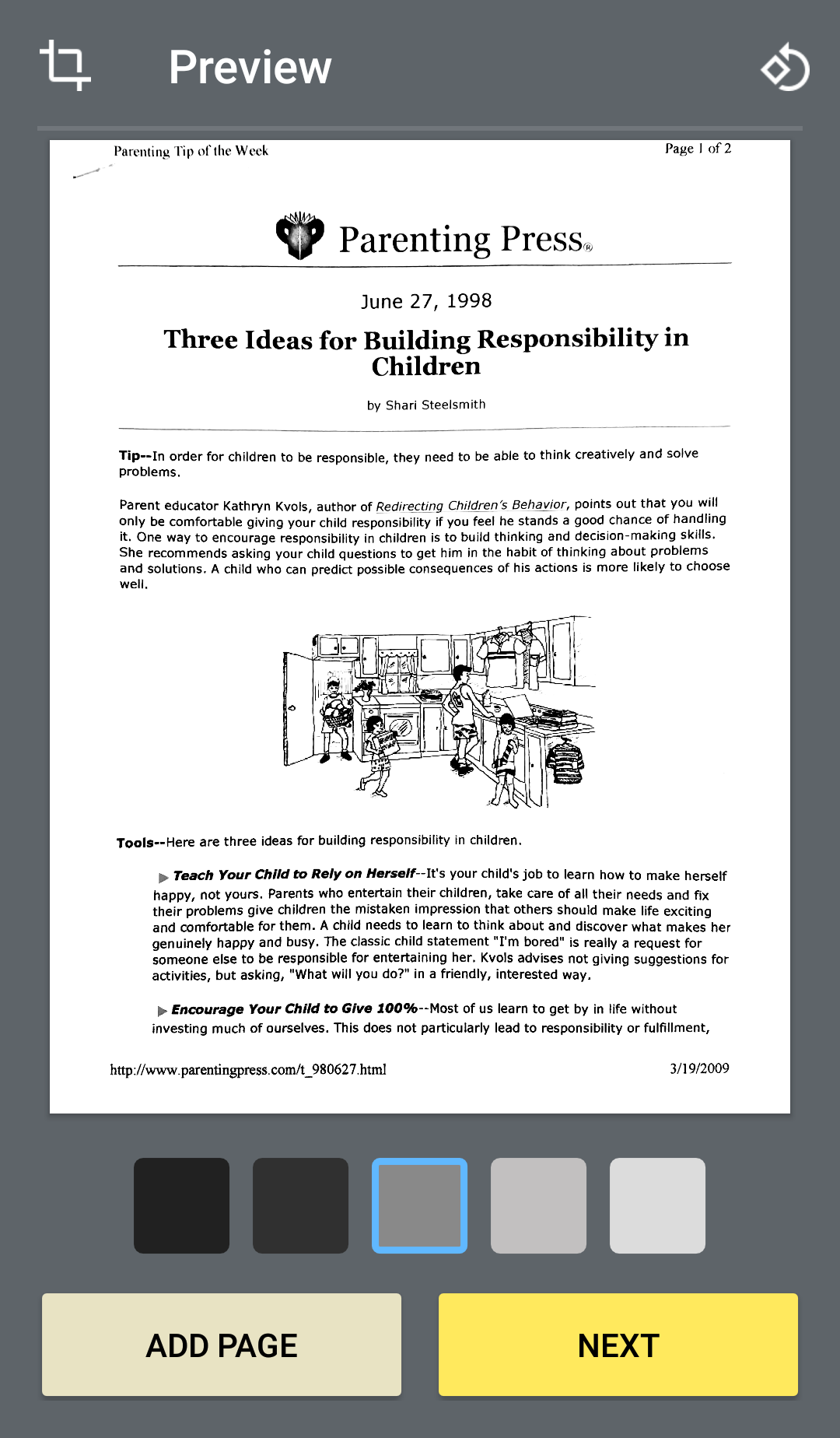 Preview

Parenting Tip of the Week

Page 1 of 2

Parenting Press®

June 27, 1998

Three Ideas for Building Responsibility in Children

by Shari Steelsmith

Tip--In order for children to be responsible, they need to be able to think creatively and solve problems.

Parent educator Kathryn Kvols, author of Redirecting Children's Behavior, points out that you will only be comfortable giving your child responsibility if you feel he stands a good chance of handling it. One way to encourage responsibility in children is to build thinking and decision-making skills. She recommends asking your child questions to get him in the habit of thinking about problems and solutions. A child who can predict possible consequences of his actions is more likely to choose well.

Tools--Here are three ideas for building responsibility in children.

Teach Your Child to Rely on Herself--It's your child's job to learn how to make herself happy, not yours. Parents who entertain their children, take care of all their needs and fix their problems give children the mistaken impression that others should make life exciting and comfortable for them. A child needs to learn to think about and discover what makes her genuinely happy and busy. The classic child statement "I'm bored" is really a request for someone else to be responsible for entertaining her. Kvols advises not giving suggestions for activities, but asking, "What will you do?" in a friendly, interested way.

Encourage Your Child to Give 100%--Most of us learn to get by in life without investing much of ourselves. This does not particularly lead to responsibility or fulfillment,

http://www.parentingpress.com/t_980627.html

3/19/2009

ADD PAGE

NEXT